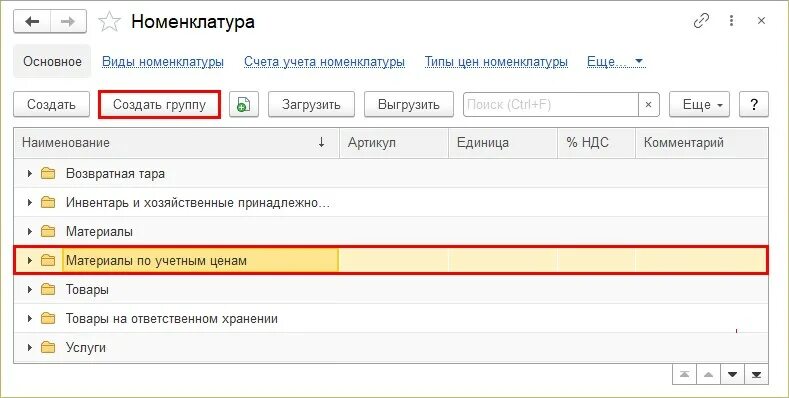 Номенклатура

Основное Виды номенклатуры Счета учета номенклатуры Типы цен номенклатуры Еще...

Создать Создать группу Загрузить Выгрузить Поиск (Ctrl+F) × Еще ?

| Наименование ↓ | Артикул | Единица | % НДС | Комментарий |
|---|---|---|---|---|
| Возвратная тара | | | | |
| Инвентарь и хозяйственные принадлежно... | | | | |
| Материалы | | | | |
| Материалы по учетным ценам | | | | |
| Товары | | | | |
| Товары на ответственном хранении | | | | |
| Услуги | | | | |